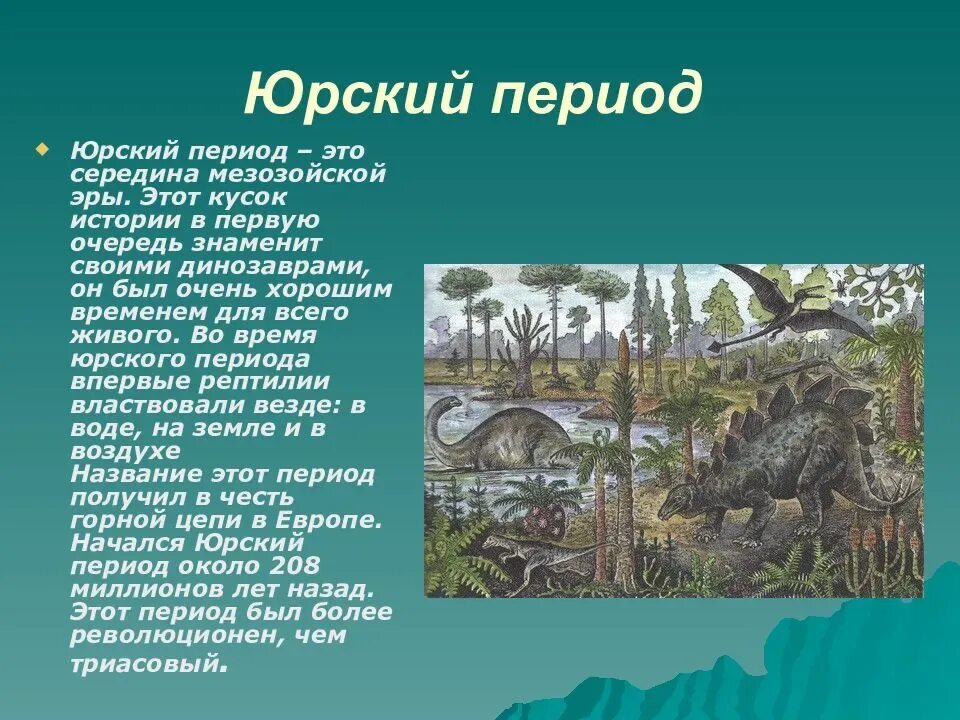 Юрский период

Юрский период – это середина мезозойской эры. Этот кусок истории в первую очередь знаменит своими динозаврами, он был очень хорошим временем для всего живого. Во время юрского периода впервые рептилии властвовали везде: в воде, на земле и в воздухе
Название этот период получил в честь горной цепи в Европе. Начался Юрский период около 208 миллионов лет назад. Этот период был более революционен, чем триасовый.